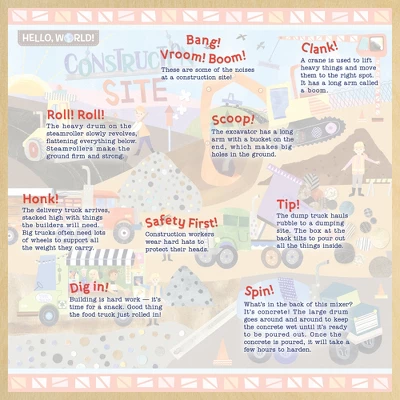 HELLO, WORLD!

CONSTRUCTION SITE

Bang! Vroom! Boom!

These are some of the noises at a construction site!

Clank!

A crane is used to lift heavy things and move them to the right spot. It has a long arm called a boom.

Roll! Roll!

The heavy drum on the steamroller slowly revolves, flattening everything below. Steamrollers make the ground firm and strong.

Scoop!

The excavator has a long arm with a bucket on the end, which makes big holes in the ground.

Honk!

The delivery truck arrives, stacked high with things the builders will need. Big trucks often need lots of wheels to support all the weight they carry.

Safety First!

Construction workers wear hard hats to protect their heads.

Tip!

The dump truck hauls rubble to a dumping site. The box at the back tilts to pour out all the things inside.

Dig in!

Building is hard work — it's time for a snack. Good thing the food truck just rolled in!

Spin!

What's in the back of this mixer? It's concrete! The large drum goes around and around to keep the concrete wet until it's ready to be poured out. Once the concrete is poured, it will take a few hours to harden.